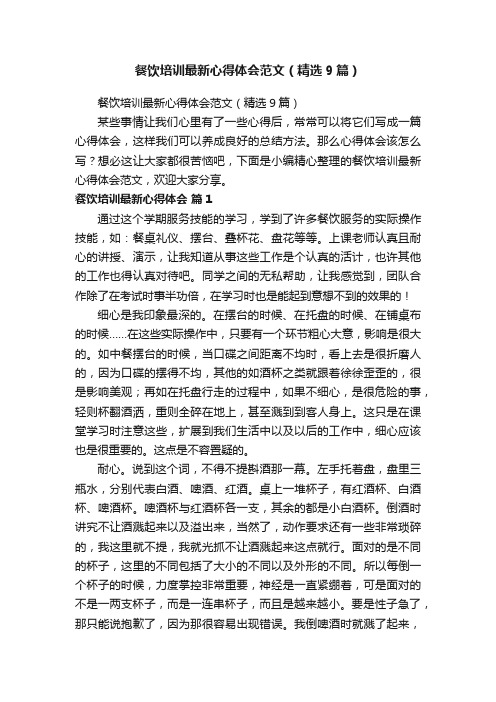 餐饮培训最新心得体会范文（精选9篇）

餐饮培训最新心得体会范文（精选9篇）

某些事情让我们心里有了一些心得后，常常可以将它们写成一篇心得体会，这样我们可以养成良好的总结方法。那么心得体会该怎么写？想必这让大家都很苦恼吧，下面是小编精心整理的餐饮培训最新心得体会范文，欢迎大家分享。

餐饮培训最新心得体会 篇1

通过这个学期服务技能的学习，学到了许多餐饮服务的实际操作技能，如：餐桌礼仪、摆台、叠杯花、盘花等等。上课老师认真且耐心的讲授、演示，让我知道从事这些工作是个认真的活计，也许其他的工作也得认真对待吧。同学之间的无私帮助，让我感觉到，团队合作除了在考试时事半功倍，在学习时也是能起到意想不到的效果的！

细心是我印象最深的。在摆台的时候、在托盘的时候、在铺桌布的时候……在这些实际操作中，只要有一个环节粗心大意，影响是很大的。如中餐摆台的时候，当口碟之间距离不均时，看上去是很折磨人的，因为口碟的摆得不均，其他的如酒杯之类就跟着徐徐歪歪的，很是影响美观；再如在托盘行走的过程中，如果不细心，是很危险的事，轻则杯翻酒洒，重则全碎在地上，甚至溅到到客人身上。这只是在课堂学习时注意这些，扩展到我们生活中以及以后的工作中，细心应该也是很重要的。这点是不容置疑的。

耐心。说到这个词，不得不提斟酒那一幕。左手托着盘，盘里三瓶水，分别代表白酒、啤酒、红酒。桌上一堆杯子，有红酒杯、白酒杯、啤酒杯。啤酒杯与红酒杯各一支，其余的都是小白酒杯。倒酒时讲究不让酒溅起来以及溢出来，当然了，动作要求还有一些非常琐碎的，我这里就不提，我就光抓不让酒溅起来这点就行。面对的是不同的杯子，这里的不同包括了大小的不同以及外形的不同。所以每倒一个杯子的时候，力度掌控非常重要，神经是一直紧绷着，可是面对的不是一两支杯子，而是一连串杯子，而且是越来越小。要是性子急了，那只能说抱歉了，因为那很容易出现错误。我倒啤酒时就溅了起来，